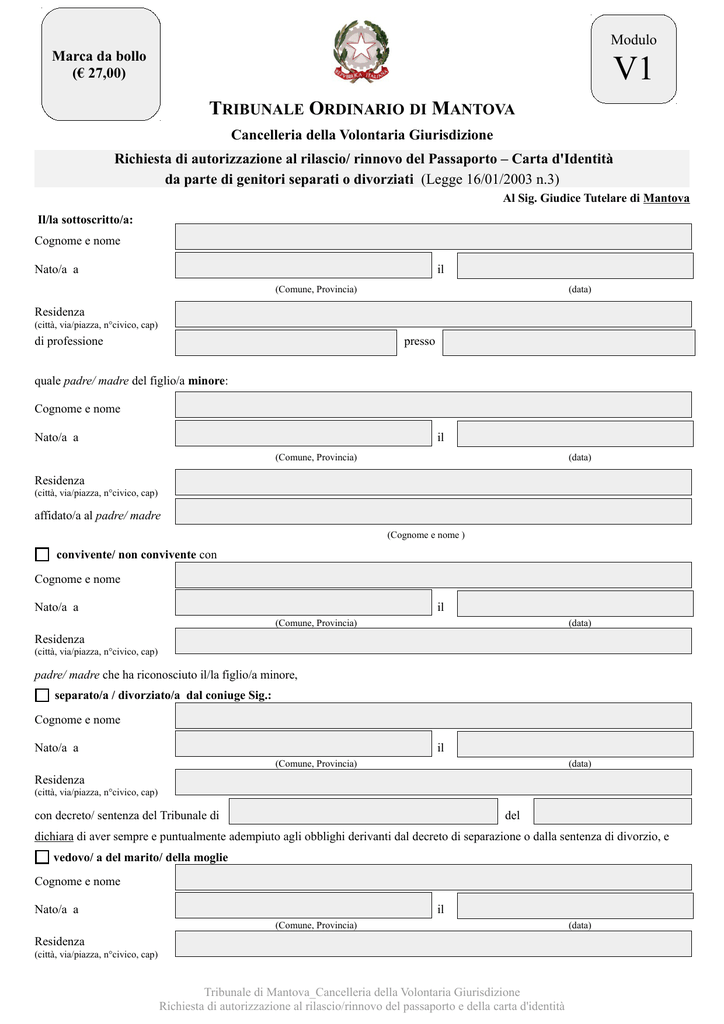 Marca da bollo
(€ 27,00)

Modulo
V1

TRIBUNALE ORDINARIO DI MANTOVA

Cancelleria della Volontaria Giurisdizione

Richiesta di autorizzazione al rilascio/ rinnovo del Passaporto – Carta d'Identità da parte di genitori separati o divorziati (Legge 16/01/2003 n.3)

Al Sig. Giudice Tutelare di Mantova

Il/la sottoscritto/a:

Cognome e nome

Nato/a a il

(Comune, Provincia) (data)

Residenza
(città, via/piazza, n°civico, cap)

di professione presso

quale padre/ madre del figlio/a minore:

Cognome e nome

Nato/a a il

(Comune, Provincia) (data)

Residenza
(città, via/piazza, n°civico, cap)

affidato/a al padre/ madre

(Cognome e nome )

convivente/ non convivente con

Cognome e nome

Nato/a a il

(Comune, Provincia) (data)

Residenza
(città, via/piazza, n°civico, cap)

padre/ madre che ha riconosciuto il/la figlio/a minore,

separato/a / divorziato/a dal coniuge Sig.:

Cognome e nome

Nato/a a il

(Comune, Provincia) (data)

Residenza
(città, via/piazza, n°civico, cap)

con decreto/ sentenza del Tribunale di del

dichiara di aver sempre e puntualmente adempiuto agli obblighi derivanti dal decreto di separazione o dalla sentenza di divorzio, e

vedovo/ a del marito/ della moglie

Cognome e nome

Nato/a a il

(Comune, Provincia) (data)

Residenza
(città, via/piazza, n°civico, cap)

Tribunale di Mantova_Cancelleria della Volontaria Giurisdizione
Richiesta di autorizzazione al rilascio/rinnovo del passaporto e della carta d'identità